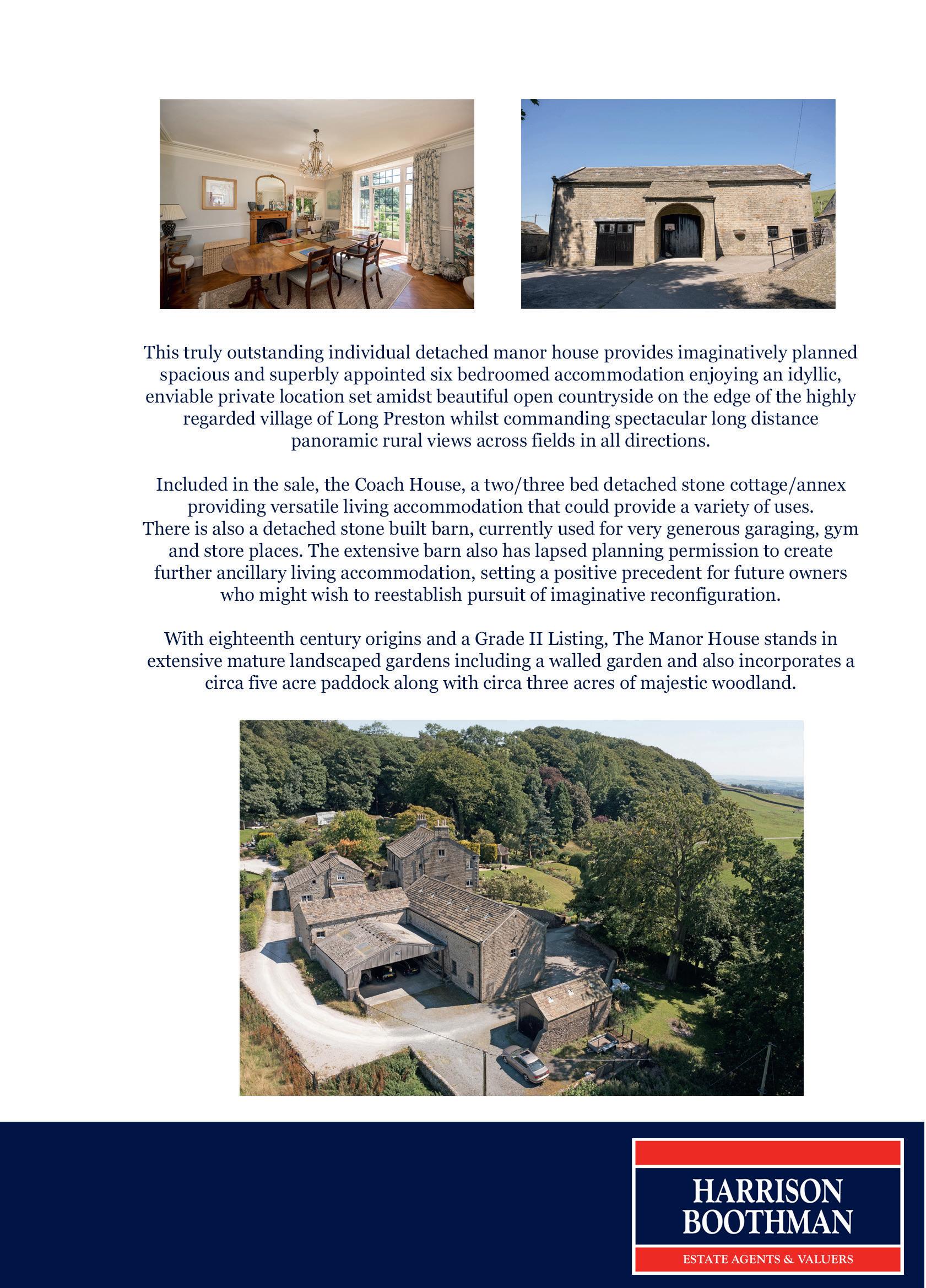 This truly outstanding individual detached manor house provides imaginatively planned spacious and superbly appointed six bedroomed accommodation enjoying an idyllic, enviable private location set amidst beautiful open countryside on the edge of the highly regarded village of Long Preston whilst commanding spectacular long distance panoramic rural views across fields in all directions.

Included in the sale, the Coach House, a two/three bed detached stone cottage/annex providing versatile living accommodation that could provide a variety of uses. There is also a detached stone built barn, currently used for very generous garaging, gym and store places. The extensive barn also has lapsed planning permission to create further ancillary living accommodation, setting a positive precedent for future owners who might wish to reestablish pursuit of imaginative reconfiguration.

With eighteenth century origins and a Grade II Listing, The Manor House stands in extensive mature landscaped gardens including a walled garden and also incorporates a circa five acre paddock along with circa three acres of majestic woodland.

HARRISON BOOTHMAN
ESTATE AGENTS & VALUERS